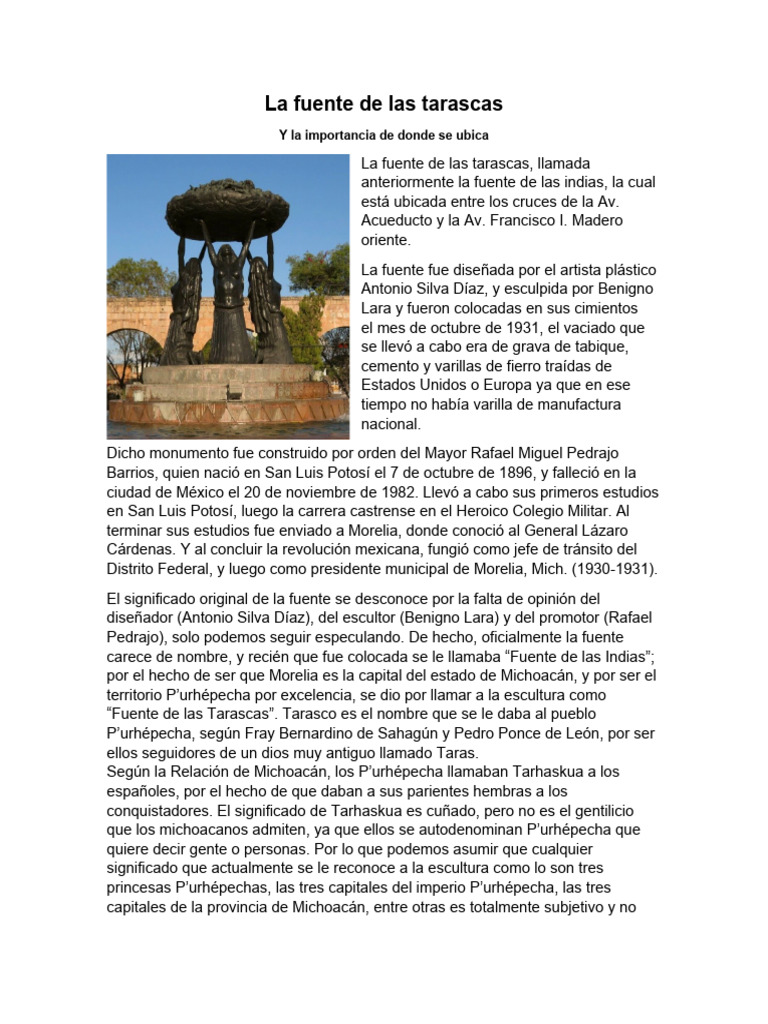 La fuente de las tarascas

Y la importancia de donde se ubica

La fuente de las tarascas, llamada anteriormente la fuente de las indias, la cual está ubicada entre los cruces de la Av. Acueducto y la Av. Francisco I. Madero oriente.

La fuente fue diseñada por el artista plástico Antonio Silva Díaz, y esculpida por Benigno Lara y fueron colocadas en sus cimientos el mes de octubre de 1931, el vaciado que se llevó a cabo era de grava de tabique, cemento y varillas de fierro traídas de Estados Unidos o Europa ya que en ese tiempo no había varilla de manufactura nacional.

Dicho monumento fue construido por orden del Mayor Rafael Miguel Pedrajo Barrios, quien nació en San Luis Potosí el 7 de octubre de 1896, y falleció en la ciudad de México el 20 de noviembre de 1982. Llevó a cabo sus primeros estudios en San Luis Potosí, luego la carrera castrense en el Heroico Colegio Militar. Al terminar sus estudios fue enviado a Morelia, donde conoció al General Lázaro Cárdenas. Y al concluir la revolución mexicana, fungió como jefe de tránsito del Distrito Federal, y luego como presidente municipal de Morelia, Mich. (1930-1931).

El significado original de la fuente se desconoce por la falta de opinión del diseñador (Antonio Silva Díaz), del escultor (Benigno Lara) y del promotor (Rafael Pedrajo), solo podemos seguir especulando. De hecho, oficialmente la fuente carece de nombre, y recién que fue colocada se le llamaba “Fuente de las Indias”; por el hecho de ser que Morelia es la capital del estado de Michoacán, y por ser el territorio P’urhépecha por excelencia, se dio por llamar a la escultura como “Fuente de las Tarascas”. Tarasco es el nombre que se le daba al pueblo P’urhépecha, según Fray Bernardino de Sahagún y Pedro Ponce de León, por ser ellos seguidores de un dios muy antiguo llamado Taras.
Según la Relación de Michoacán, los P’urhépecha llamaban Tarhaskua a los españoles, por el hecho de que daban a sus parientes hembras a los conquistadores. El significado de Tarhaskua es cuñado, pero no es el gentilicio que los michoacanos admiten, ya que ellos se autodenominan P’urhépecha que quiere decir gente o personas. Por lo que podemos asumir que cualquier significado que actualmente se le reconoce a la escultura como lo son tres princesas P’urhépechas, las tres capitales del imperio P’urhépecha, las tres capitales de la provincia de Michoacán, entre otras es totalmente subjetivo y no